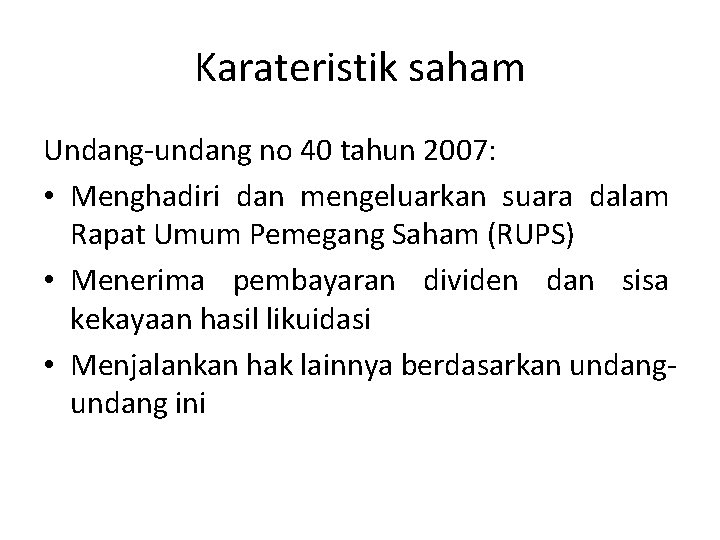 Karateristik saham

Undang-undang no 40 tahun 2007:

• Menghadiri dan mengeluarkan suara dalam Rapat Umum Pemegang Saham (RUPS)
• Menerima pembayaran dividen dan sisa kekayaan hasil likuidasi
• Menjalankan hak lainnya berdasarkan undang-undang ini